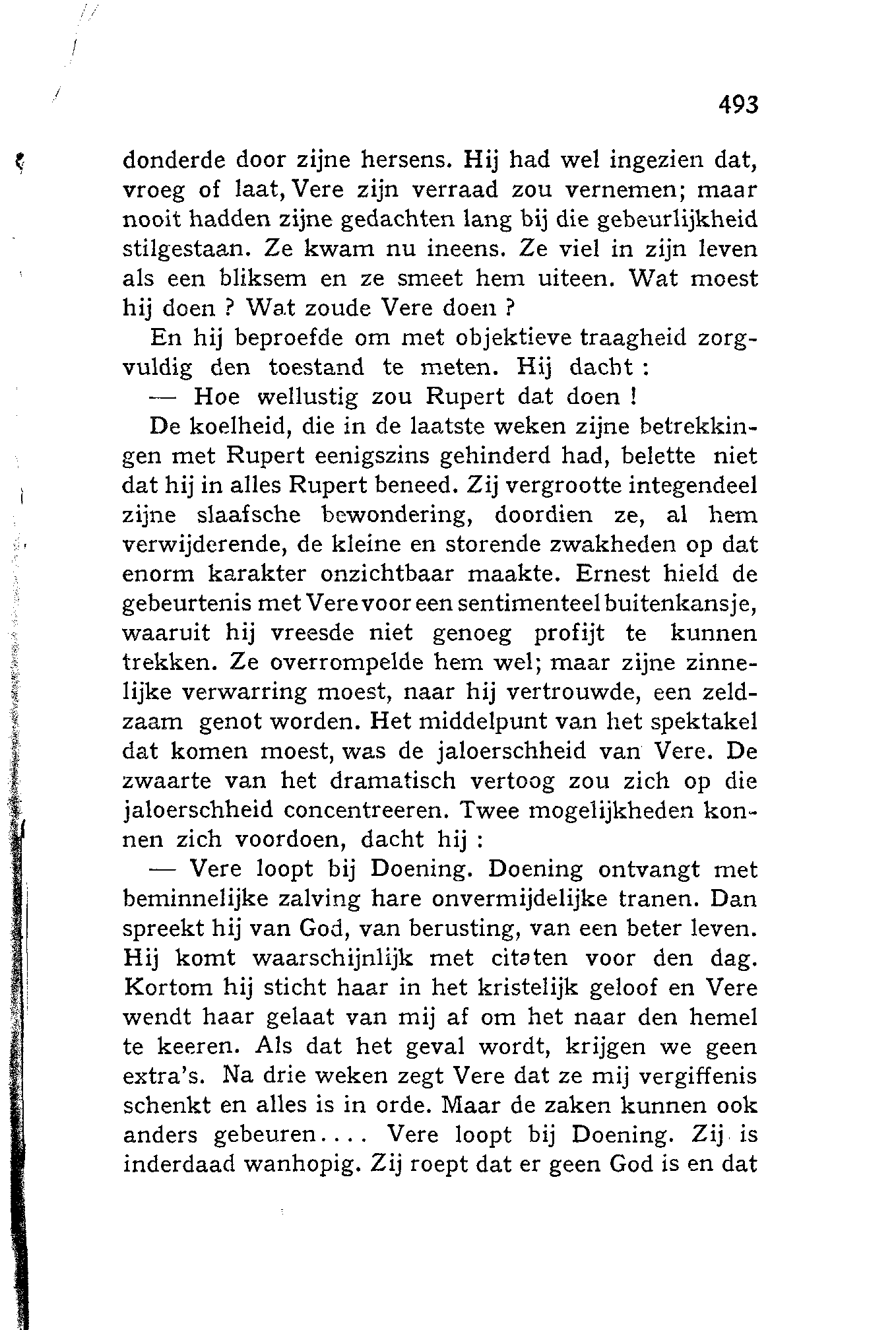 493

donderde door zijne hersens. Hij had wel ingezien dat, vroeg of laat, Vere zijn verraad zou vernemen; maar nooit hadden zijne gedachten lang bij die gebeurlijkheid stilgestaan. Ze kwam nu ineens. Ze viel in zijn leven als een bliksem en ze smeet hem uiteen. Wat moest hij doen ? Wat zoude Vere doen ?

En hij beproefde om met objektieve traagheid zorgvuldig den toestand te meten. Hij dacht :

— Hoe wellustig zou Rupert dat doen !

De koelheid, die in de laatste weken zijne betrekkingen met Rupert eenigszins gehinderd had, belette niet dat hij in alles Rupert beneed. Zij vergrootte integendeel zijne slaafsche bewondering, doordien ze, al hem verwijderende, de kleine en storende zwakheden op dat enorm karakter onzichtbaar maakte. Ernest hield de gebeurtenis met Vere voor een sentimenteel buitenkansje, waaruit hij vreesde niet genoeg profijt te kunnen trekken. Ze overrompelde hem wel; maar zijne zinnelijke verwarring moest, naar hij vertrouwde, een zeldzaam genot worden. Het middelpunt van het spektakel dat komen moest, was de jaloerschheid van Vere. De zwaarte van het dramatisch vertoog zou zich op die jaloerschheid concentreeren. Twee mogelijkheden konnen zich voordoen, dacht hij :

— Vere loopt bij Doening. Doening ontvangt met beminnelijke zalving hare onvermijdelijke tranen. Dan spreekt hij van God, van berusting, van een beter leven. Hij komt waarschijnlijk met citaten voor den dag. Kortom hij sticht haar in het kristelijk geloof en Vere wendt haar gelaat van mij af om het naar den hemel te keeren. Als dat het geval wordt, krijgen we geen extra's. Na drie weken zegt Vere dat ze mij vergiffenis schenkt en alles is in orde. Maar de zaken kunnen ook anders gebeuren.... Vere loopt bij Doening. Zij is inderdaad wanhopig. Zij roept dat er geen God is en dat